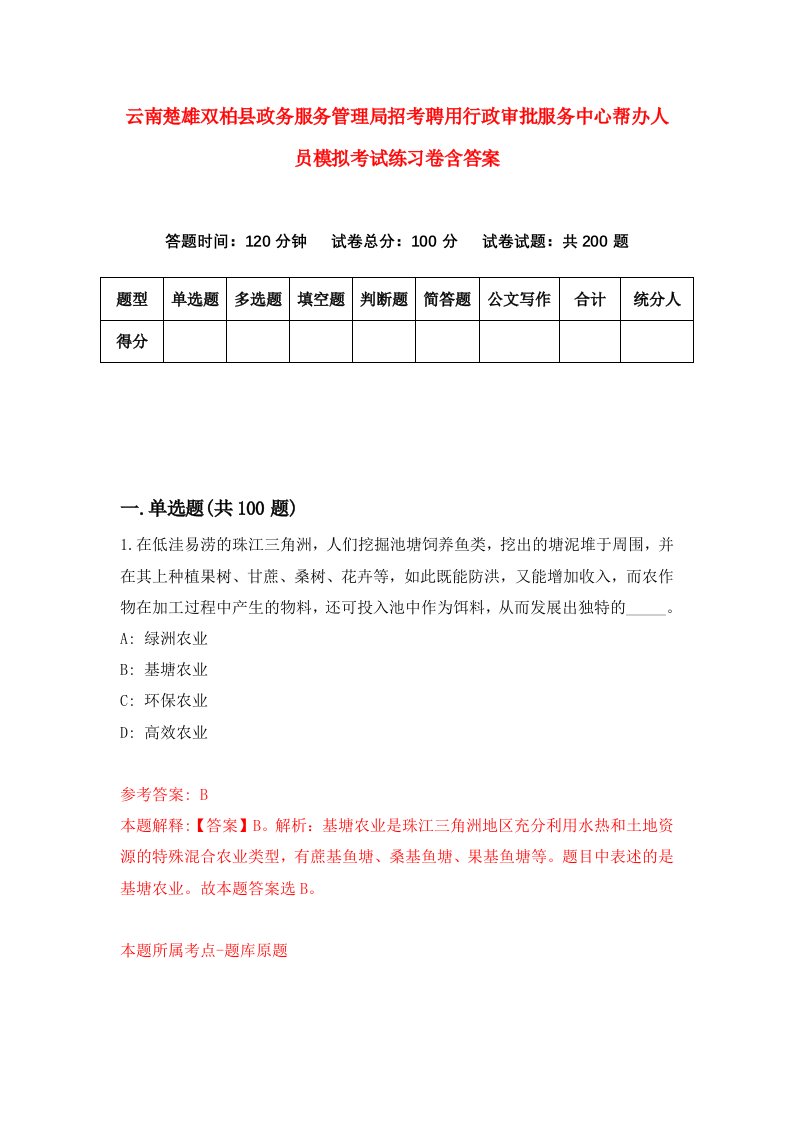 云南楚雄双柏县政务服务管理局招考聘用行政审批服务中心帮办人员模拟考试练习卷含答案

答题时间：120 分钟　试卷总分：100 分　试卷试题：共 200 题

| 题型 | 单选题 | 多选题 | 填空题 | 判断题 | 简答题 | 公文写作 | 合计 | 统分人 |
|---|---|---|---|---|---|---|---|---|
| 得分 | | | | | | | | |

一.单选题(共 100 题)

1.在低洼易涝的珠江三角洲，人们挖掘池塘饲养鱼类，挖出的塘泥堆于周围，并在其上种植果树、甘蔗、桑树、花卉等，如此既能防洪，又能增加收入，而农作物在加工过程中产生的物料，还可投入池中作为饵料，从而发展出独特的_____。

A: 绿洲农业

B: 基塘农业

C: 环保农业

D: 高效农业

参考答案: B

本题解释:【答案】B。解析：基塘农业是珠江三角洲地区充分利用水热和土地资源的特殊混合农业类型，有蔗基鱼塘、桑基鱼塘、果基鱼塘等。题目中表述的是基塘农业。故本题答案选 B。

本题所属考点-题库原题